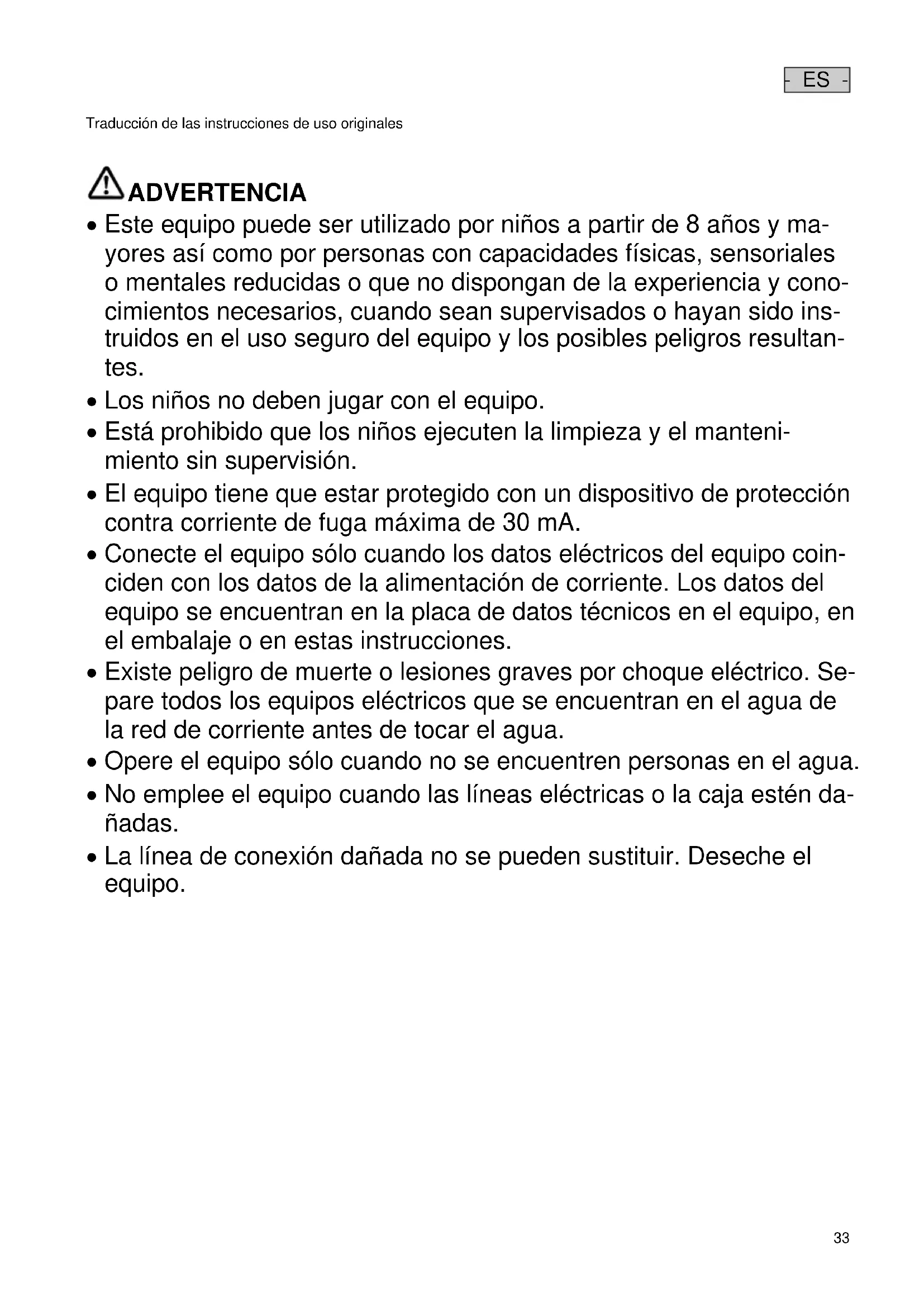 - ES -

Traducción de las instrucciones de uso originales

ADVERTENCIA

• Este equipo puede ser utilizado por niños a partir de 8 años y mayores así como por personas con capacidades físicas, sensoriales o mentales reducidas o que no dispongan de la experiencia y conocimientos necesarios, cuando sean supervisados o hayan sido instruidos en el uso seguro del equipo y los posibles peligros resultantes.

• Los niños no deben jugar con el equipo.

• Está prohibido que los niños ejecuten la limpieza y el mantenimiento sin supervisión.

• El equipo tiene que estar protegido con un dispositivo de protección contra corriente de fuga máxima de 30 mA.

• Conecte el equipo sólo cuando los datos eléctricos del equipo coinciden con los datos de la alimentación de corriente. Los datos del equipo se encuentran en la placa de datos técnicos en el equipo, en el embalaje o en estas instrucciones.

• Existe peligro de muerte o lesiones graves por choque eléctrico. Separe todos los equipos eléctricos que se encuentran en el agua de la red de corriente antes de tocar el agua.

• Opere el equipo sólo cuando no se encuentren personas en el agua.

• No emplee el equipo cuando las líneas eléctricas o la caja estén dañadas.

• La línea de conexión dañada no se pueden sustituir. Deseche el equipo.

33